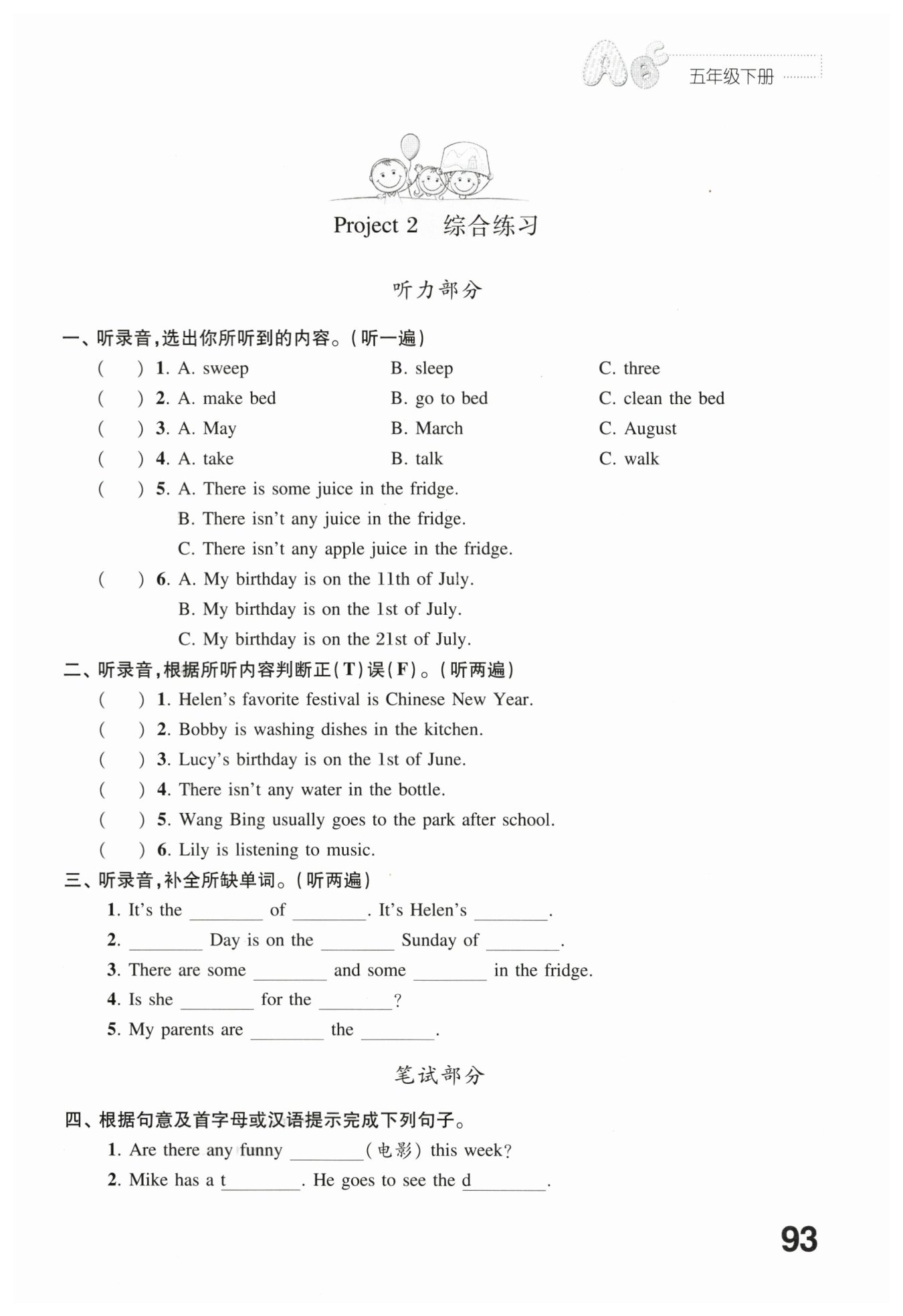 五年级下册

Project 2　综合练习

听力部分

一、听录音，选出你所听到的内容。（听一遍）

(　　) 1. A. sweep　　B. sleep　　C. three

(　　) 2. A. make bed　　B. go to bed　　C. clean the bed

(　　) 3. A. May　　B. March　　C. August

(　　) 4. A. take　　B. talk　　C. walk

(　　) 5. A. There is some juice in the fridge.
B. There isn't any juice in the fridge.
C. There isn't any apple juice in the fridge.

(　　) 6. A. My birthday is on the 11th of July.
B. My birthday is on the 1st of July.
C. My birthday is on the 21st of July.

二、听录音，根据所听内容判断正(T)误(F)。（听两遍）

(　　) 1. Helen's favorite festival is Chinese New Year.

(　　) 2. Bobby is washing dishes in the kitchen.

(　　) 3. Lucy's birthday is on the 1st of June.

(　　) 4. There isn't any water in the bottle.

(　　) 5. Wang Bing usually goes to the park after school.

(　　) 6. Lily is listening to music.

三、听录音，补全所缺单词。（听两遍）

1. It's the ________ of ________. It's Helen's ________.

2. ________ Day is on the ________ Sunday of ________.

3. There are some ________ and some ________ in the fridge.

4. Is she ________ for the ________?

5. My parents are ________ the ________.

笔试部分

四、根据句意及首字母或汉语提示完成下列句子。

1. Are there any funny ________(电影) this week?

2. Mike has a t________. He goes to see the d________.

93